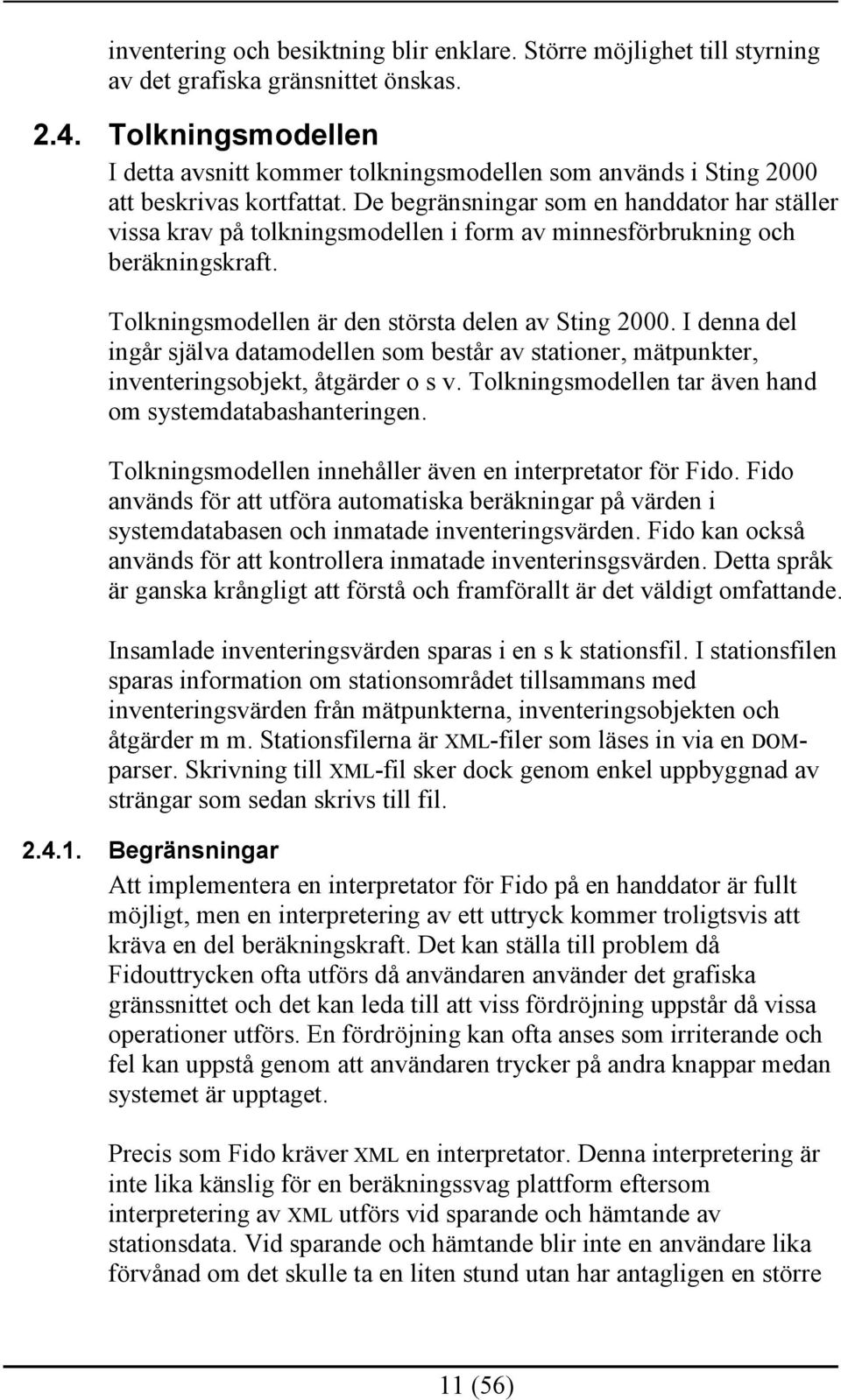 inventering och besiktning blir enklare. Större möjlighet till styrning av det grafiska gränsnittet önskas.

2.4. Tolkningsmodellen

I detta avsnitt kommer tolkningsmodellen som används i Sting 2000 att beskrivas kortfattat. De begränsningar som en handdator har ställer vissa krav på tolkningsmodellen i form av minnesförbrukning och beräkningskraft.

Tolkningsmodellen är den största delen av Sting 2000. I denna del ingår själva datamodellen som består av stationer, mätpunkter, inventeringsobjekt, åtgärder o s v. Tolkningsmodellen tar även hand om systemdatabashanteringen.

Tolkningsmodellen innehåller även en interpretator för Fido. Fido används för att utföra automatiska beräkningar på värden i systemdatabasen och inmatade inventeringsvärden. Fido kan också används för att kontrollera inmatade inventerinsgsvärden. Detta språk är ganska krångligt att förstå och framförallt är det väldigt omfattande.

Insamlade inventeringsvärden sparas i en s k stationsfil. I stationsfilen sparas information om stationsområdet tillsammans med inventeringsvärden från mätpunkterna, inventeringsobjekten och åtgärder m m. Stationsfilerna är XML-filer som läses in via en DOM-parser. Skrivning till XML-fil sker dock genom enkel uppbyggnad av strängar som sedan skrivs till fil.

2.4.1. Begränsningar

Att implementera en interpretator för Fido på en handdator är fullt möjligt, men en interpretering av ett uttryck kommer troligtsvis att kräva en del beräkningskraft. Det kan ställa till problem då Fidouttrycken ofta utförs då användaren använder det grafiska gränssnittet och det kan leda till att viss fördröjning uppstår då vissa operationer utförs. En fördröjning kan ofta anses som irriterande och fel kan uppstå genom att användaren trycker på andra knappar medan systemet är upptaget.

Precis som Fido kräver XML en interpretator. Denna interpretering är inte lika känslig för en beräkningssvag plattform eftersom interpretering av XML utförs vid sparande och hämtande av stationsdata. Vid sparande och hämtande blir inte en användare lika förvånad om det skulle ta en liten stund utan har antagligen en större

11 (56)